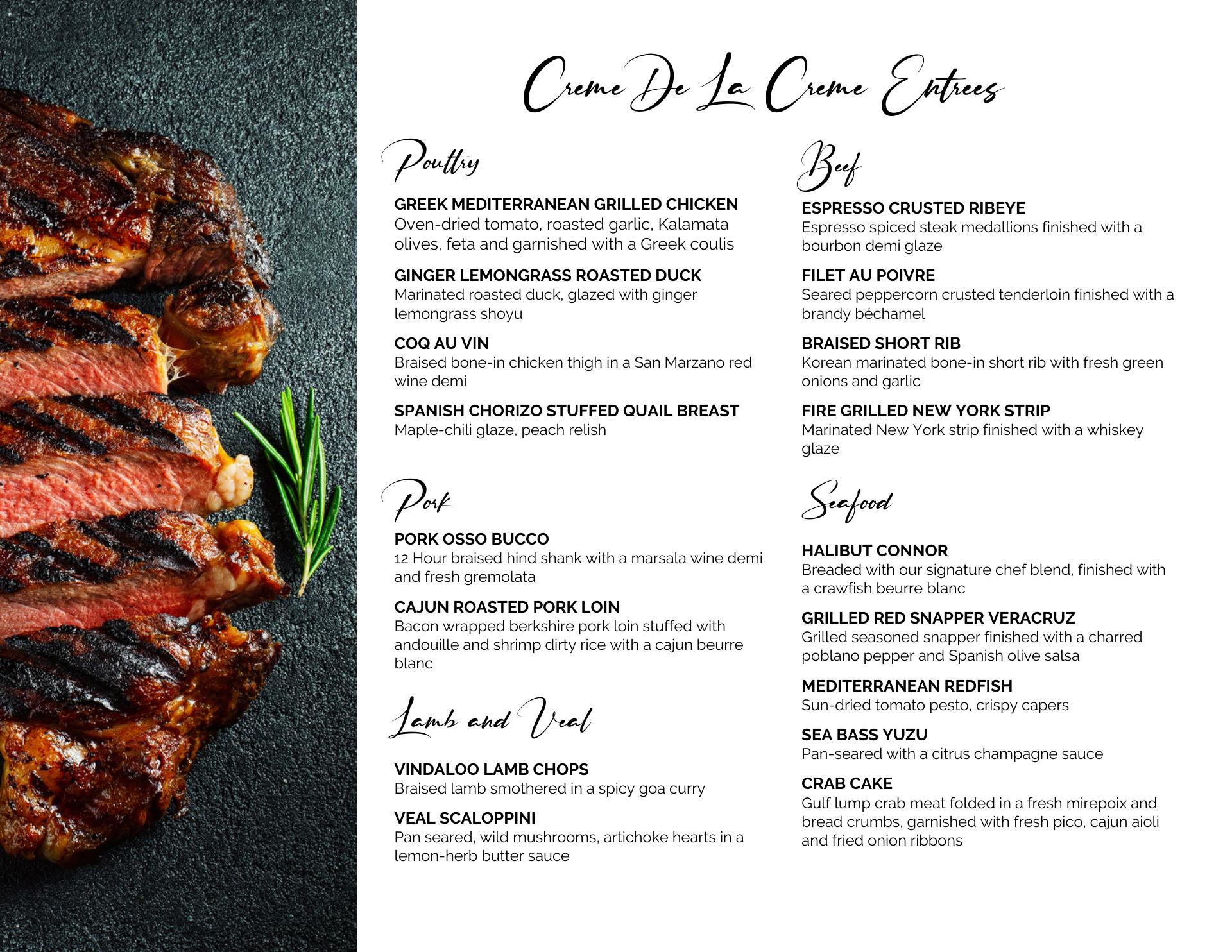 Creme De La Creme Entrees

Poultry

GREEK MEDITERRANEAN GRILLED CHICKEN
Oven-dried tomato, roasted garlic, Kalamata olives, feta and garnished with a Greek coulis

GINGER LEMONGRASS ROASTED DUCK
Marinated roasted duck, glazed with ginger lemongrass shoyu

COQ AU VIN
Braised bone-in chicken thigh in a San Marzano red wine demi

SPANISH CHORIZO STUFFED QUAIL BREAST
Maple-chili glaze, peach relish

Pork

PORK OSSO BUCCO
12 Hour braised hind shank with a marsala wine demi and fresh gremolata

CAJUN ROASTED PORK LOIN
Bacon wrapped berkshire pork loin stuffed with andouille and shrimp dirty rice with a cajun beurre blanc

Lamb and Veal

VINDALOO LAMB CHOPS
Braised lamb smothered in a spicy goa curry

VEAL SCALOPPINI
Pan seared, wild mushrooms, artichoke hearts in a lemon-herb butter sauce

Beef

ESPRESSO CRUSTED RIBEYE
Espresso spiced steak medallions finished with a bourbon demi glaze

FILET AU POIVRE
Seared peppercorn crusted tenderloin finished with a brandy béchamel

BRAISED SHORT RIB
Korean marinated bone-in short rib with fresh green onions and garlic

FIRE GRILLED NEW YORK STRIP
Marinated New York strip finished with a whiskey glaze

Seafood

HALIBUT CONNOR
Breaded with our signature chef blend, finished with a crawfish beurre blanc

GRILLED RED SNAPPER VERACRUZ
Grilled seasoned snapper finished with a charred poblano pepper and Spanish olive salsa

MEDITERRANEAN REDFISH
Sun-dried tomato pesto, crispy capers

SEA BASS YUZU
Pan-seared with a citrus champagne sauce

CRAB CAKE
Gulf lump crab meat folded in a fresh mirepoix and bread crumbs, garnished with fresh pico, cajun aioli and fried onion ribbons